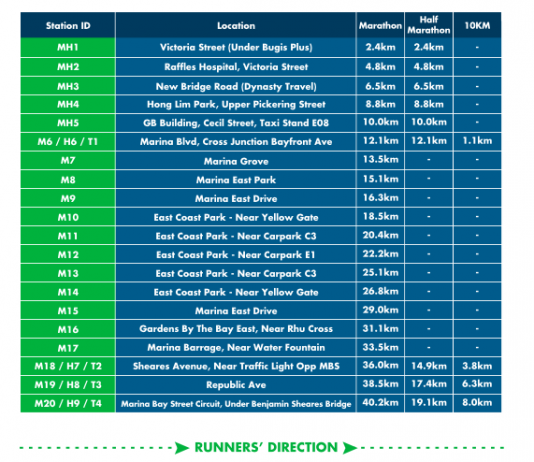 | Station ID | Location | Marathon | Half Marathon | 10KM |
|---|---|---|---|---|
| MH1 | Victoria Street (Under Bugis Plus) | 2.4km | 2.4km | - |
| MH2 | Raffles Hospital, Victoria Street | 4.8km | 4.8km | - |
| MH3 | New Bridge Road (Dynasty Travel) | 6.5km | 6.5km | - |
| MH4 | Hong Lim Park, Upper Pickering Street | 8.8km | 8.8km | - |
| MH5 | GB Building, Cecil Street, Taxi Stand E08 | 10.0km | 10.0km | - |
| M6 / H6 / T1 | Marina Blvd, Cross Junction Bayfront Ave | 12.1km | 12.1km | 1.1km |
| M7 | Marina Grove | 13.5km | - | - |
| M8 | Marina East Park | 15.1km | - | - |
| M9 | Marina East Drive | 16.3km | - | - |
| M10 | East Coast Park - Near Yellow Gate | 18.5km | - | - |
| M11 | East Coast Park - Near Carpark C3 | 20.4km | - | - |
| M12 | East Coast Park - Near Carpark E1 | 22.2km | - | - |
| M13 | East Coast Park - Near Carpark C3 | 25.1km | - | - |
| M14 | East Coast Park - Near Yellow Gate | 26.8km | - | - |
| M15 | Marina East Drive | 29.0km | - | - |
| M16 | Gardens By The Bay East, Near Rhu Cross | 31.1km | - | - |
| M17 | Marina Barrage, Near Water Fountain | 33.5km | - | - |
| M18 / H7 / T2 | Sheares Avenue, Near Traffic Light Opp MBS | 36.0km | 14.9km | 3.8km |
| M19 / H8 / T3 | Republic Ave | 38.5km | 17.4km | 6.3km |
| M20 / H9 / T4 | Marina Bay Street Circuit, Under Benjamin Sheares Bridge | 40.2km | 19.1km | 8.0km |

RUNNERS' DIRECTION